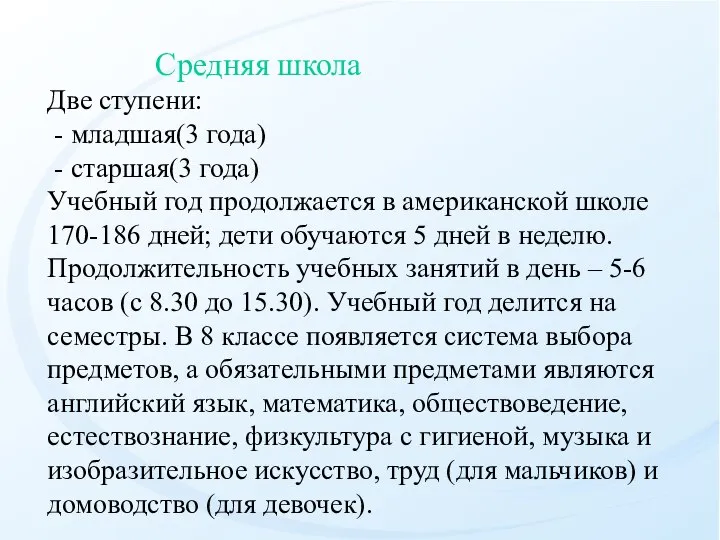 Средняя школа

Две ступени:
- младшая(3 года)
- старшая(3 года)

Учебный год продолжается в американской школе 170-186 дней; дети обучаются 5 дней в неделю. Продолжительность учебных занятий в день – 5-6 часов (с 8.30 до 15.30). Учебный год делится на семестры. В 8 классе появляется система выбора предметов, а обязательными предметами являются английский язык, математика, обществоведение, естествознание, физкультура с гигиеной, музыка и изобразительное искусство, труд (для мальчиков) и домоводство (для девочек).